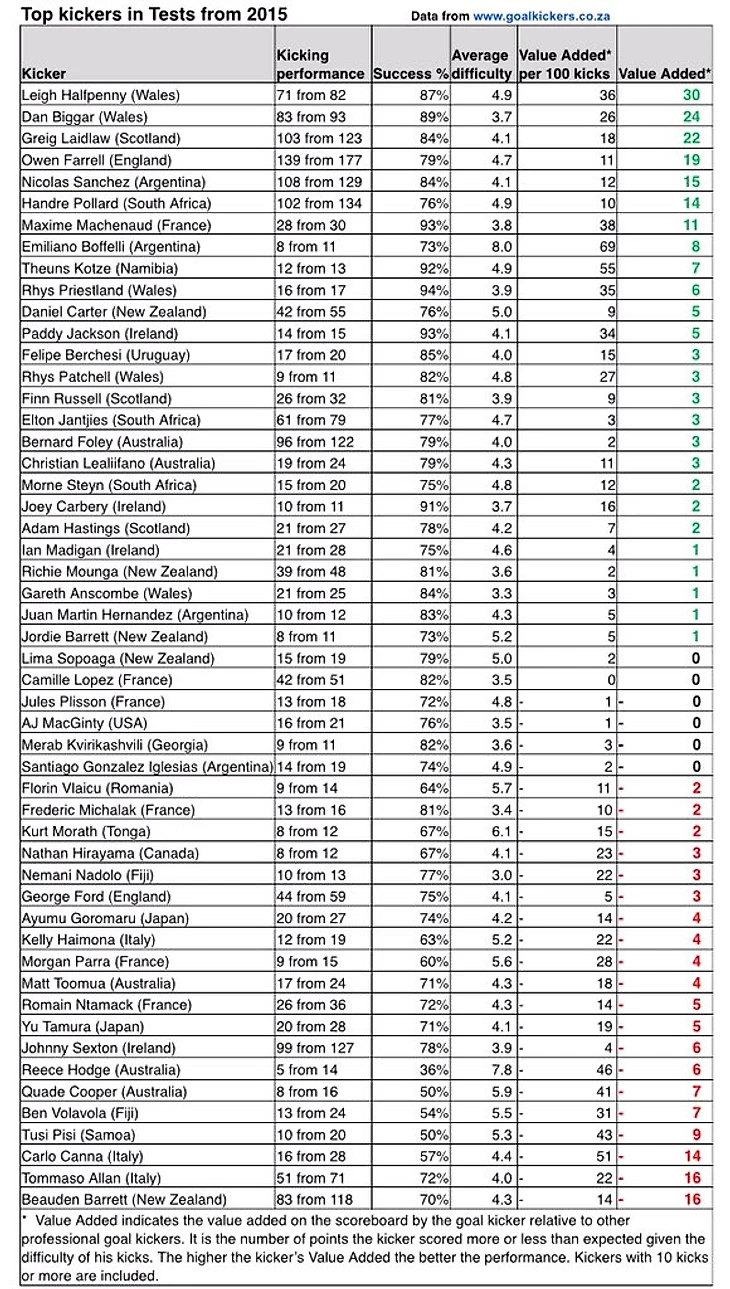 Top kickers in Tests from 2015

Data from www.goalkickers.co.za

| Kicker | Kicking performance | Success % | Average difficulty | Value Added* per 100 kicks | Value Added* |
|---|---|---|---|---|---|
| Leigh Halfpenny (Wales) | 71 from 82 | 87% | 4.9 | 36 | 30 |
| Dan Biggar (Wales) | 83 from 93 | 89% | 3.7 | 26 | 24 |
| Greig Laidlaw (Scotland) | 103 from 123 | 84% | 4.1 | 18 | 22 |
| Owen Farrell (England) | 139 from 177 | 79% | 4.7 | 11 | 19 |
| Nicolas Sanchez (Argentina) | 108 from 129 | 84% | 4.1 | 12 | 15 |
| Handre Pollard (South Africa) | 102 from 134 | 76% | 4.9 | 10 | 14 |
| Maxime Machenaud (France) | 28 from 30 | 93% | 3.8 | 38 | 11 |
| Emiliano Boffelli (Argentina) | 8 from 11 | 73% | 8.0 | 69 | 8 |
| Theuns Kotze (Namibia) | 12 from 13 | 92% | 4.9 | 55 | 7 |
| Rhys Priestland (Wales) | 16 from 17 | 94% | 3.9 | 35 | 6 |
| Daniel Carter (New Zealand) | 42 from 55 | 76% | 5.0 | 9 | 5 |
| Paddy Jackson (Ireland) | 14 from 15 | 93% | 4.1 | 34 | 5 |
| Felipe Berchesi (Uruguay) | 17 from 20 | 85% | 4.0 | 15 | 3 |
| Rhys Patchell (Wales) | 9 from 11 | 82% | 4.8 | 27 | 3 |
| Finn Russell (Scotland) | 26 from 32 | 81% | 3.9 | 9 | 3 |
| Elton Jantjies (South Africa) | 61 from 79 | 77% | 4.7 | 3 | 3 |
| Bernard Foley (Australia) | 96 from 122 | 79% | 4.0 | 2 | 3 |
| Christian Lealiifano (Australia) | 19 from 24 | 79% | 4.3 | 11 | 3 |
| Morne Steyn (South Africa) | 15 from 20 | 75% | 4.8 | 12 | 2 |
| Joey Carbery (Ireland) | 10 from 11 | 91% | 3.7 | 16 | 2 |
| Adam Hastings (Scotland) | 21 from 27 | 78% | 4.2 | 7 | 2 |
| Ian Madigan (Ireland) | 21 from 28 | 75% | 4.6 | 4 | 1 |
| Richie Mounga (New Zealand) | 39 from 48 | 81% | 3.6 | 2 | 1 |
| Gareth Anscombe (Wales) | 21 from 25 | 84% | 3.3 | 3 | 1 |
| Juan Martin Hernandez (Argentina) | 10 from 12 | 83% | 4.3 | 5 | 1 |
| Jordie Barrett (New Zealand) | 8 from 11 | 73% | 5.2 | 5 | 1 |
| Lima Sopoaga (New Zealand) | 15 from 19 | 79% | 5.0 | 2 | 0 |
| Camille Lopez (France) | 42 from 51 | 82% | 3.5 | 0 | 0 |
| Jules Plisson (France) | 13 from 18 | 72% | 4.8 | - 1 | - 0 |
| AJ MacGinty (USA) | 16 from 21 | 76% | 3.5 | - 1 | - 0 |
| Merab Kvirikashvili (Georgia) | 9 from 11 | 82% | 3.6 | - 3 | - 0 |
| Santiago Gonzalez Iglesias (Argentina) | 14 from 19 | 74% | 4.9 | - 2 | - 0 |
| Florin Vlaicu (Romania) | 9 from 14 | 64% | 5.7 | - 11 | - 2 |
| Frederic Michalak (France) | 13 from 16 | 81% | 3.4 | - 10 | - 2 |
| Kurt Morath (Tonga) | 8 from 12 | 67% | 6.1 | - 15 | - 2 |
| Nathan Hirayama (Canada) | 8 from 12 | 67% | 4.1 | - 23 | - 3 |
| Nemani Nadolo (Fiji) | 10 from 13 | 77% | 3.0 | - 22 | - 3 |
| George Ford (England) | 44 from 59 | 75% | 4.1 | - 5 | - 3 |
| Ayumu Goromaru (Japan) | 20 from 27 | 74% | 4.2 | - 14 | - 4 |
| Kelly Haimona (Italy) | 12 from 19 | 63% | 5.2 | - 22 | - 4 |
| Morgan Parra (France) | 9 from 15 | 60% | 5.6 | - 28 | - 4 |
| Matt Toomua (Australia) | 17 from 24 | 71% | 4.3 | - 18 | - 4 |
| Romain Ntamack (France) | 26 from 36 | 72% | 4.3 | - 14 | - 5 |
| Yu Tamura (Japan) | 20 from 28 | 71% | 4.1 | - 19 | - 5 |
| Johnny Sexton (Ireland) | 99 from 127 | 78% | 3.9 | - 4 | - 6 |
| Reece Hodge (Australia) | 5 from 14 | 36% | 7.8 | - 46 | - 6 |
| Quade Cooper (Australia) | 8 from 16 | 50% | 5.9 | - 41 | - 7 |
| Ben Volavola (Fiji) | 13 from 24 | 54% | 5.5 | - 31 | - 7 |
| Tusi Pisi (Samoa) | 10 from 20 | 50% | 5.3 | - 43 | - 9 |
| Carlo Canna (Italy) | 16 from 28 | 57% | 4.4 | - 51 | - 14 |
| Tommaso Allan (Italy) | 51 from 71 | 72% | 4.0 | - 22 | - 16 |
| Beauden Barrett (New Zealand) | 83 from 118 | 70% | 4.3 | - 14 | - 16 |

* Value Added indicates the value added on the scoreboard by the goal kicker relative to other professional goal kickers. It is the number of points the kicker scored more or less than expected given the difficulty of his kicks. The higher the kicker's Value Added the better the performance. Kickers with 10 kicks or more are included.